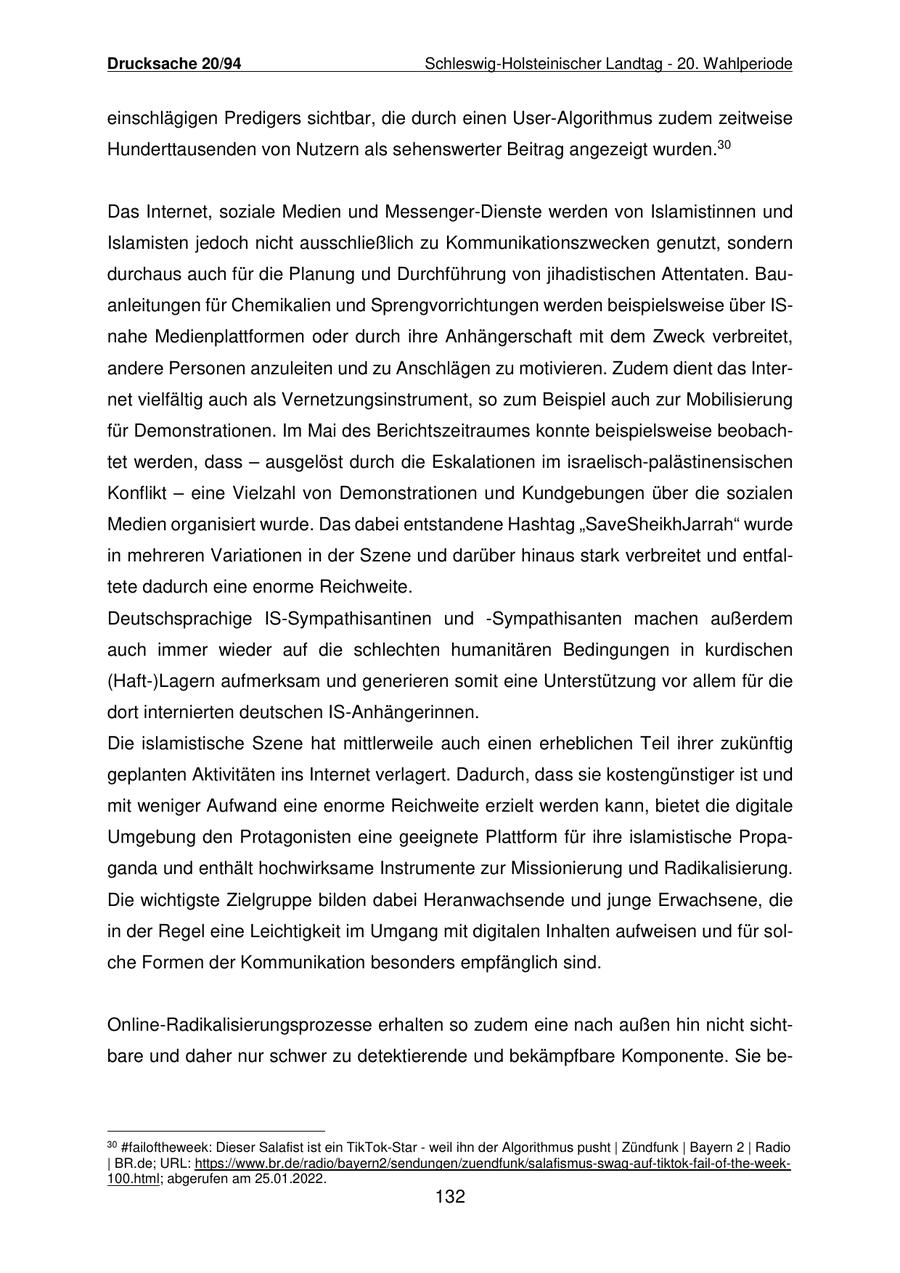 Drucksache 20/94 Schleswig-Holsteinischer Landtag - 20. Wahlperiode

einschlägigen Predigers sichtbar, die durch einen User-Algorithmus zudem zeitweise Hunderttausenden von Nutzern als sehenswerter Beitrag angezeigt wurden.$^{30}$

Das Internet, soziale Medien und Messenger-Dienste werden von Islamistinnen und Islamisten jedoch nicht ausschließlich zu Kommunikationszwecken genutzt, sondern durchaus auch für die Planung und Durchführung von jihadistischen Attentaten. Bauanleitungen für Chemikalien und Sprengvorrichtungen werden beispielsweise über IS-nahe Medienplattformen oder durch ihre Anhängerschaft mit dem Zweck verbreitet, andere Personen anzuleiten und zu Anschlägen zu motivieren. Zudem dient das Internet vielfältig auch als Vernetzungsinstrument, so zum Beispiel auch zur Mobilisierung für Demonstrationen. Im Mai des Berichtszeitraumes konnte beispielsweise beobachtet werden, dass – ausgelöst durch die Eskalationen im israelisch-palästinensischen Konflikt – eine Vielzahl von Demonstrationen und Kundgebungen über die sozialen Medien organisiert wurde. Das dabei entstandene Hashtag „SaveSheikhJarrah“ wurde in mehreren Variationen in der Szene und darüber hinaus stark verbreitet und entfaltete dadurch eine enorme Reichweite.
Deutschsprachige IS-Sympathisantinen und -Sympathisanten machen außerdem auch immer wieder auf die schlechten humanitären Bedingungen in kurdischen (Haft-)Lagern aufmerksam und generieren somit eine Unterstützung vor allem für die dort internierten deutschen IS-Anhängerinnen.
Die islamistische Szene hat mittlerweile auch einen erheblichen Teil ihrer zukünftig geplanten Aktivitäten ins Internet verlagert. Dadurch, dass sie kostengünstiger ist und mit weniger Aufwand eine enorme Reichweite erzielt werden kann, bietet die digitale Umgebung den Protagonisten eine geeignete Plattform für ihre islamistische Propaganda und enthält hochwirksame Instrumente zur Missionierung und Radikalisierung. Die wichtigste Zielgruppe bilden dabei Heranwachsende und junge Erwachsene, die in der Regel eine Leichtigkeit im Umgang mit digitalen Inhalten aufweisen und für solche Formen der Kommunikation besonders empfänglich sind.

Online-Radikalisierungsprozesse erhalten so zudem eine nach außen hin nicht sichtbare und daher nur schwer zu detektierende und bekämpfbare Komponente. Sie be-

$^{30}$ #failoftheweek: Dieser Salafist ist ein TikTok-Star - weil ihn der Algorithmus pusht | Zündfunk | Bayern 2 | Radio | BR.de; URL: https://www.br.de/radio/bayern2/sendungen/zuendfunk/salafismus-swag-auf-tiktok-fail-of-the-week-100.html; abgerufen am 25.01.2022.

132